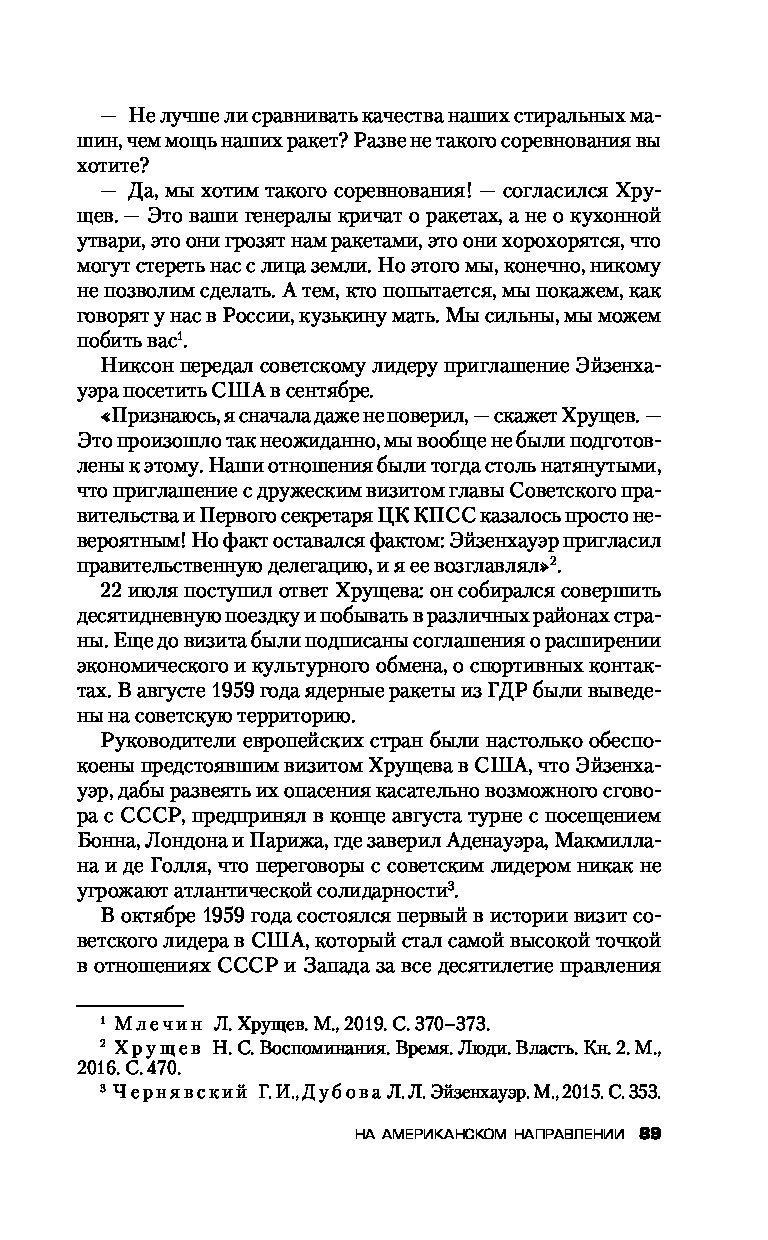 — Не лучше ли сравнивать качества наших стиральных машин, чем мощь наших ракет? Разве не такого соревнования вы хотите?

— Да, мы хотим такого соревнования! — согласился Хрущев. — Это ваши генералы кричат о ракетах, а не о кухонной утвари, это они грозят нам ракетами, это они хорохорятся, что могут стереть нас с лица земли. Но этого мы, конечно, никому не позволим сделать. А тем, кто попытается, мы покажем, как говорят у нас в России, кузькину мать. Мы сильны, мы можем побить вас$^1$.

Никсон передал советскому лидеру приглашение Эйзенхауэра посетить США в сентябре.

«Признаюсь, я сначала даже не поверил, — скажет Хрущев. — Это произошло так неожиданно, мы вообще не были подготовлены к этому. Наши отношения были тогда столь натянутыми, что приглашение с дружеским визитом главы Советского правительства и Первого секретаря ЦК КПСС казалось просто невероятным! Но факт оставался фактом: Эйзенхауэр пригласил правительственную делегацию, и я ее возглавлял»$^2$.

22 июля поступил ответ Хрущева: он собирался совершить десятидневную поездку и побывать в различных районах страны. Еще до визита были подписаны соглашения о расширении экономического и культурного обмена, о спортивных контактах. В августе 1959 года ядерные ракеты из ГДР были выведены на советскую территорию.

Руководители европейских стран были настолько обеспокоены предстоявшим визитом Хрущева в США, что Эйзенхауэр, дабы развеять их опасения касательно возможного сговора с СССР, предпринял в конце августа турне с посещением Бонна, Лондона и Парижа, где заверил Аденауэра, Макмиллана и де Голля, что переговоры с советским лидером никак не угрожают атлантической солидарности$^3$.

В октябре 1959 года состоялся первый в истории визит советского лидера в США, который стал самой высокой точкой в отношениях СССР и Запада за все десятилетие правления

$^1$ Млечин Л. Хрущев. М., 2019. С. 370–373.

$^2$ Хрущев Н. С. Воспоминания. Время. Люди. Власть. Кн. 2. М., 2016. С. 470.

$^3$ Чернявский Г. И., Дубова Л. Л. Эйзенхауэр. М., 2015. С. 353.

НА АМЕРИКАНСКОМ НАПРАВЛЕНИИ 89